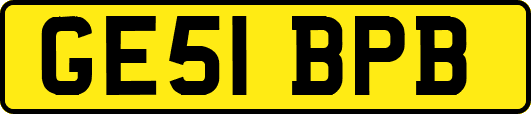 GE51 BPB